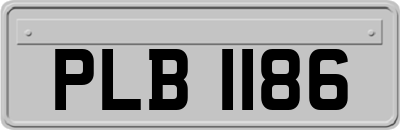 PLB 1186